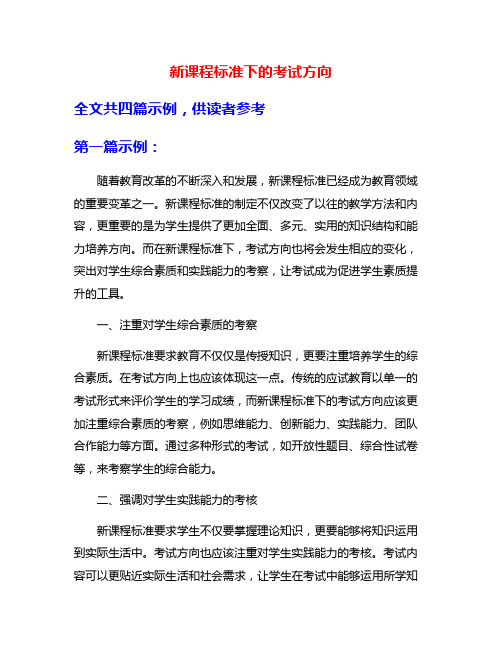 新课程标准下的考试方向

全文共四篇示例，供读者参考

第一篇示例：

随着教育改革的不断深入和发展，新课程标准已经成为教育领域的重要变革之一。新课程标准的制定不仅改变了以往的教学方法和内容，更重要的是为学生提供了更加全面、多元、实用的知识结构和能力培养方向。而在新课程标准下，考试方向也将会发生相应的变化，突出对学生综合素质和实践能力的考察，让考试成为促进学生素质提升的工具。

一、注重对学生综合素质的考察

新课程标准要求教育不仅仅是传授知识，更要注重培养学生的综合素质。在考试方向上也应该体现这一点。传统的应试教育以单一的考试形式来评价学生的学习成绩，而新课程标准下的考试方向应该更加注重综合素质的考察，例如思维能力、创新能力、实践能力、团队合作能力等方面。通过多种形式的考试，如开放性题目、综合性试卷等，来考察学生的综合能力。

二、强调对学生实践能力的考核

新课程标准要求学生不仅要掌握理论知识，更要能够将知识运用到实际生活中。考试方向也应该注重对学生实践能力的考核。考试内容可以更贴近实际生活和社会需求，让学生在考试中能够运用所学知